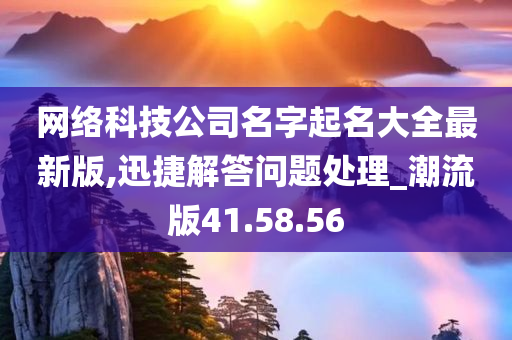 网络科技公司名字起名大全最新版,迅捷解答问题处理_潮流版41.58.56